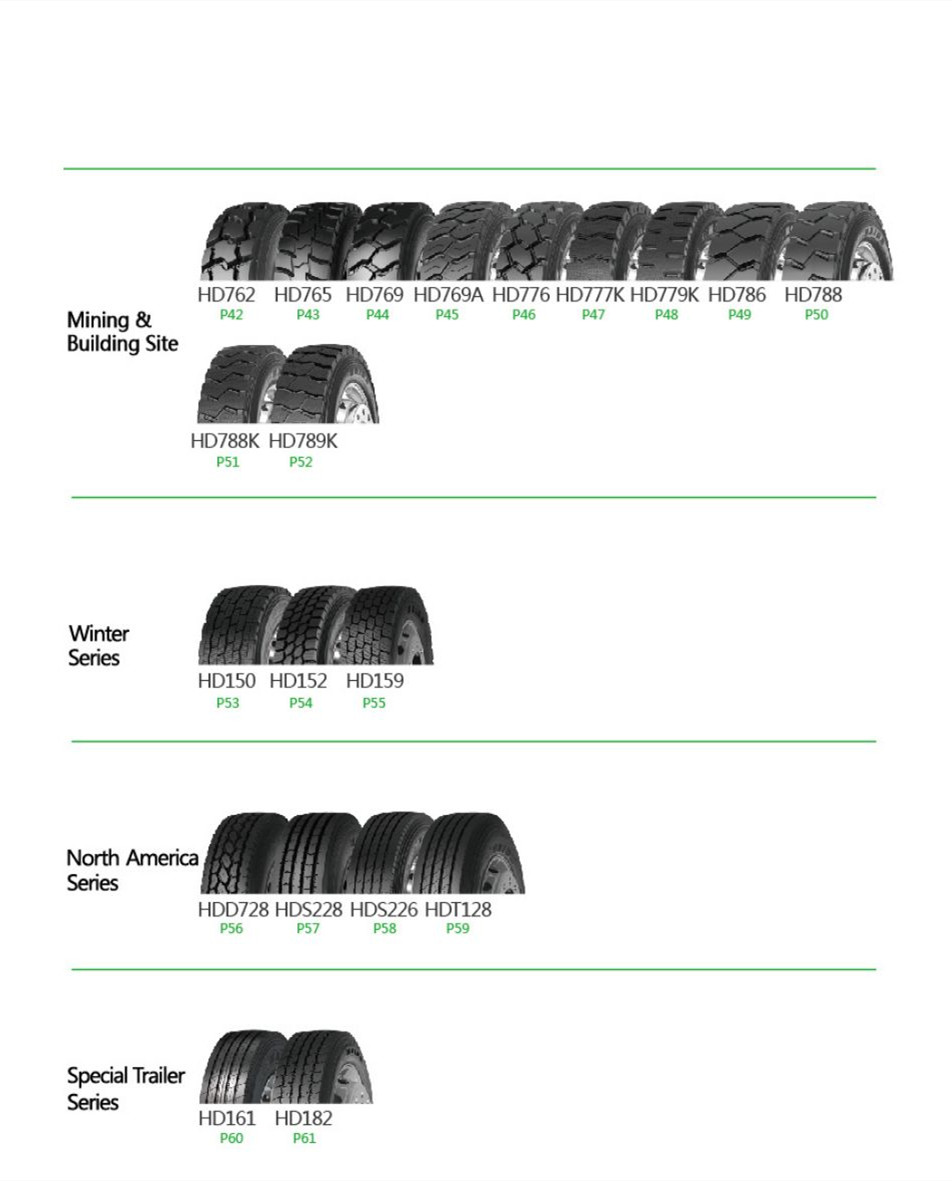 Mining & Building Site

HD762 P42
HD765 P43
HD769 P44
HD769A P45
HD776 P46
HD777K P47
HD779K P48
HD786 P49
HD788 P50
HD788K P51
HD789K P52

Winter Series

HD150 P53
HD152 P54
HD159 P55

North America Series

HDD728 P56
HDS228 P57
HDS226 P58
HDT128 P59

Special Trailer Series

HD161 P60
HD182 P61